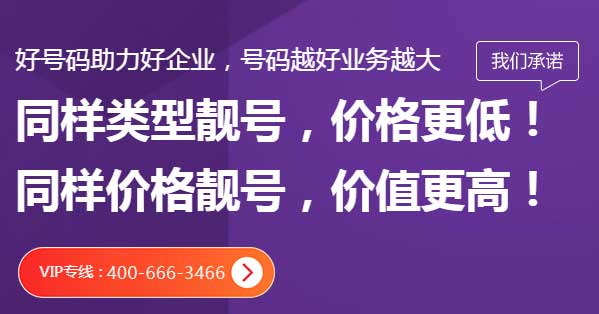 好号码助力好企业，号码越好业务越大

我们承诺

同样类型靓号，价格更低！

同样价格靓号，价值更高！

VIP专线：400-666-3466